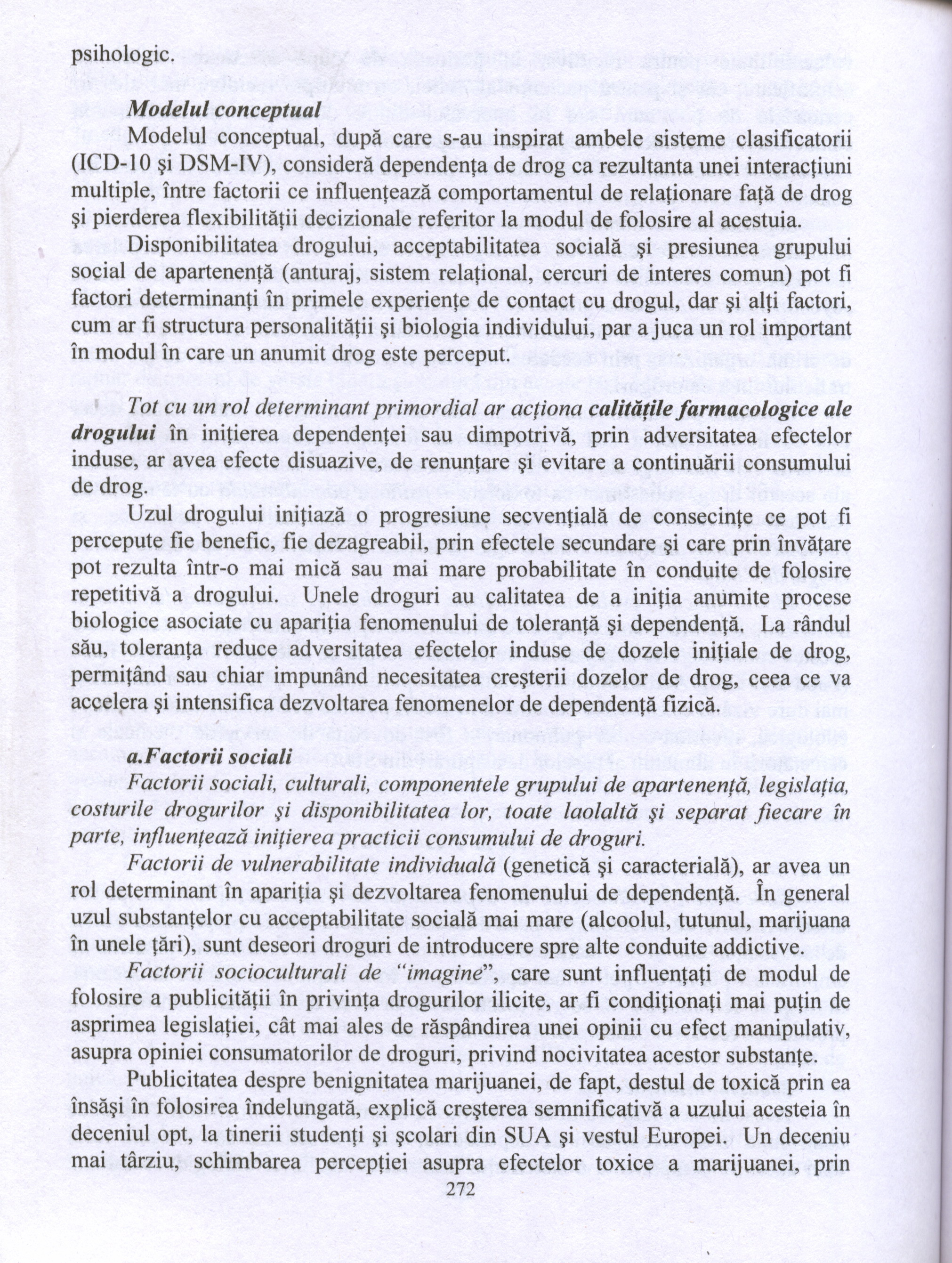 psihologic.

Modelul conceptual

Modelul conceptual, după care s-au inspirat ambele sisteme clasificatorii (ICD-10 şi DSM-IV), consideră dependenţa de drog ca rezultanta unei interacţiuni multiple, între factorii ce influenţează comportamentul de relaţionare faţă de drog şi pierderea flexibilităţii decizionale referitor la modul de folosire al acestuia.

Disponibilitatea drogului, acceptabilitatea socială şi presiunea grupului social de apartenenţă (anturaj, sistem relaţional, cercuri de interes comun) pot fi factori determinanţi în primele experienţe de contact cu drogul, dar şi alţi factori, cum ar fi structura personalităţii şi biologia individului, par a juca un rol important în modul în care un anumit drog este perceput.

Tot cu un rol determinant primordial ar acţiona calităţile farmacologice ale drogului în iniţierea dependenţei sau dimpotrivă, prin adversitatea efectelor induse, ar avea efecte disuazive, de renunţare şi evitare a continuării consumului de drog.

Uzul drogului iniţiază o progresiune secvenţială de consecinţe ce pot fi percepute fie benefic, fie dezagreabil, prin efectele secundare şi care prin învăţare pot rezulta într-o mai mică sau mai mare probabilitate în conduite de folosire repetitivă a drogului. Unele droguri au calitatea de a iniţia anumite procese biologice asociate cu apariţia fenomenului de toleranţă şi dependenţă. La rândul său, toleranţa reduce adversitatea efectelor induse de dozele iniţiale de drog, permiţând sau chiar impunând necesitatea creşterii dozelor de drog, ceea ce va accelera şi intensifica dezvoltarea fenomenelor de dependenţă fizică.

a.Factorii sociali

Factorii sociali, culturali, componentele grupului de apartenenţă, legislaţia, costurile drogurilor şi disponibilitatea lor, toate laolaltă şi separat fiecare în parte, influenţează iniţierea practicii consumului de droguri.

Factorii de vulnerabilitate individuală (genetică şi caracterială), ar avea un rol determinant în apariţia şi dezvoltarea fenomenului de dependenţă. În general uzul substanţelor cu acceptabilitate socială mai mare (alcoolul, tutunul, marijuana în unele ţări), sunt deseori droguri de introducere spre alte conduite addictive.

Factorii socioculturali de "imagine", care sunt influenţaţi de modul de folosire a publicităţii în privinţa drogurilor ilicite, ar fi condiţionaţi mai puţin de asprimea legislaţiei, cât mai ales de răspândirea unei opinii cu efect manipulativ, asupra opiniei consumatorilor de droguri, privind nocivitatea acestor substanţe.

Publicitatea despre benignitatea marijuanei, de fapt, destul de toxică prin ea însăşi în folosirea îndelungată, explică creşterea semnificativă a uzului acesteia în deceniul opt, la tinerii studenţi şi şcolari din SUA şi vestul Europei. Un deceniu mai târziu, schimbarea percepţiei asupra efectelor toxice a marijuanei, prin

272